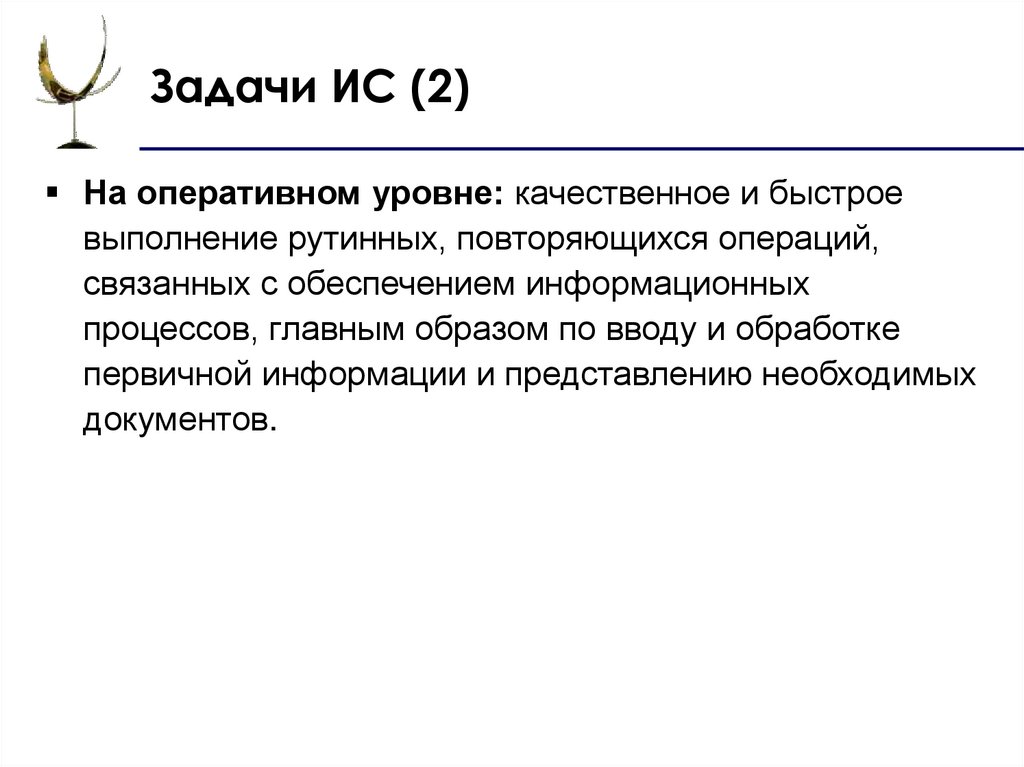 Задачи ИС (2)

• На оперативном уровне: качественное и быстрое выполнение рутинных, повторяющихся операций, связанных с обеспечением информационных процессов, главным образом по вводу и обработке первичной информации и представлению необходимых документов.